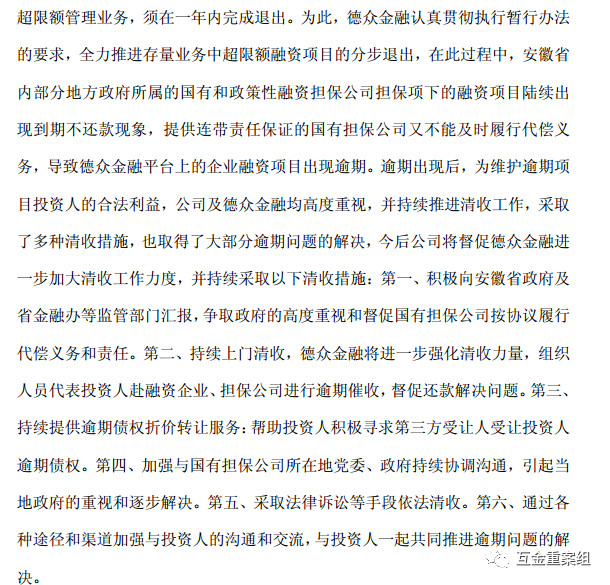 超限额管理业务，须在一年内完成退出。为此，德众金融认真贯彻执行暂行办法的要求，全力推进存量业务中超限额融资项目的分步退出，在此过程中，安徽省内部分地方政府所属的国有和政策性融资担保公司担保项下的融资项目陆续出现到期不还款现象，提供连带责任保证的国有担保公司又不能及时履行代偿义务，导致德众金融平台上的企业融资项目出现逾期。逾期出现后，为维护逾期项目投资人的合法利益，公司及德众金融均高度重视，并持续推进清收工作，采取了多种清收措施，也取得了大部分逾期问题的解决，今后公司将督促德众金融进一步加大清收工作力度，并持续采取以下清收措施：第一、积极向安徽省政府及省金融办等监管部门汇报，争取政府的高度重视和督促国有担保公司按协议履行代偿义务和责任。第二、持续上门清收，德众金融将进一步强化清收力量，组织人员代表投资人赴融资企业、担保公司进行逾期催收，督促还款解决问题。第三、持续提供逾期债权折价转让服务：帮助投资人积极寻求第三方受让人受让投资人逾期债权。第四、加强与国有担保公司所在地党委、政府持续协调沟通，引起当地政府的重视和逐步解决。第五、采取法律诉讼等手段依法清收。第六、通过各种途径和渠道加强与投资人的沟通和交流，与投资人一起共同推进逾期问题的解决。

互金重案组